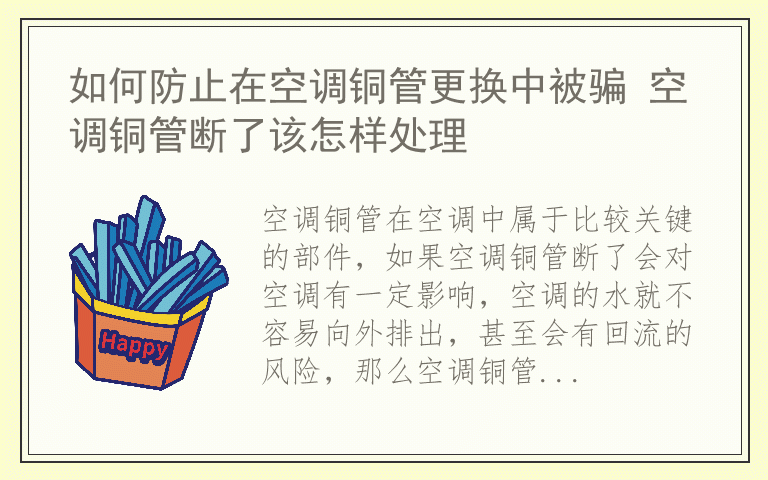 如何防止在空调铜管更换中被骗 空调铜管断了该怎样处理

Happy

空调铜管在空调中属于比较关键的部件，如果空调铜管断了会对空调有一定影响，空调的水就不容易向外排出，甚至会有回流的风险，那么空调铜管...